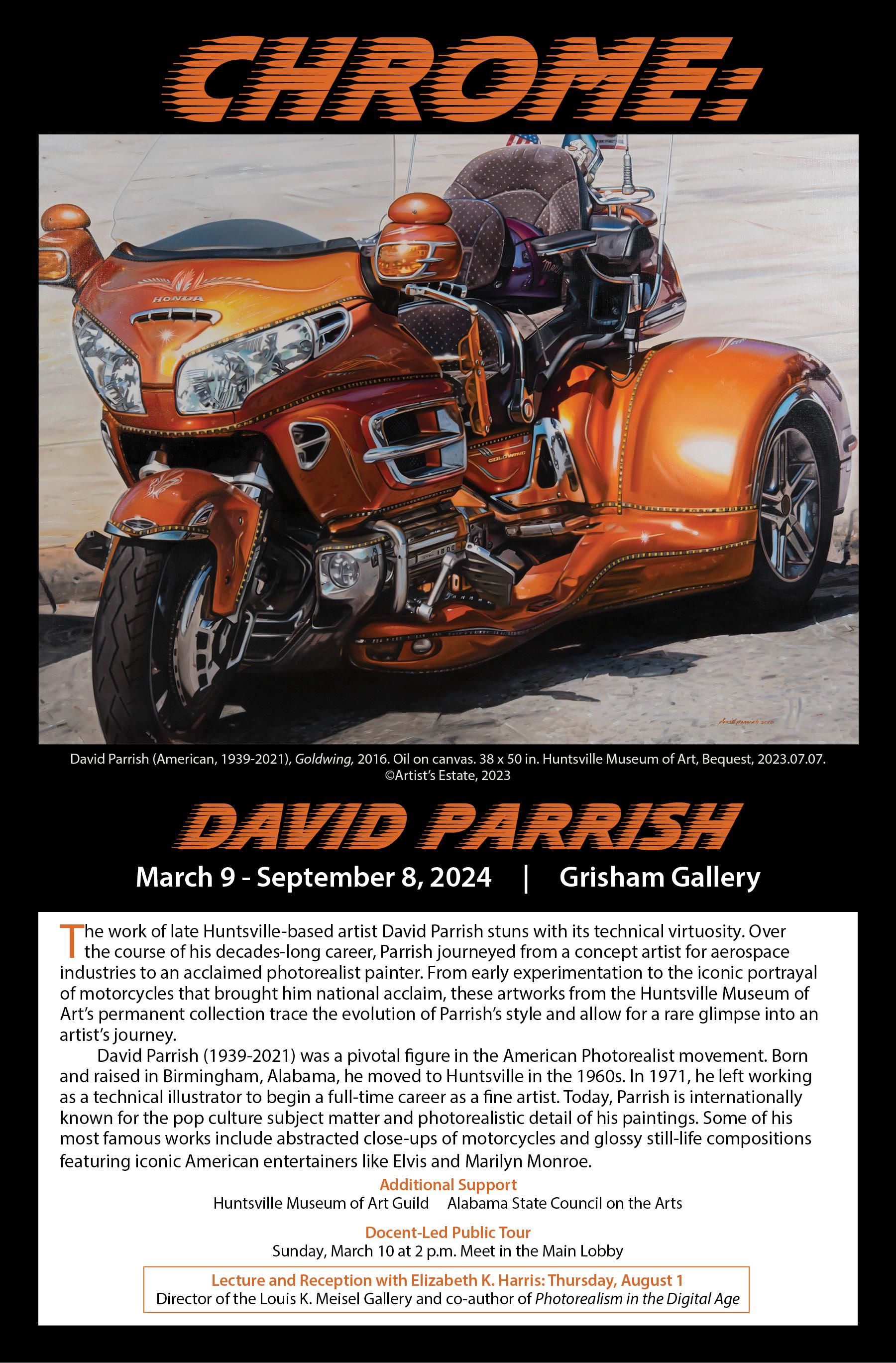 CHROME:

HONDA

GOLDWING

David Parrish (American, 1939-2021), Goldwing, 2016. Oil on canvas. 38 x 50 in. Huntsville Museum of Art, Bequest, 2023.07.07. ©Artist's Estate, 2023

DAVID PARRISH

March 9 - September 8, 2024 | Grisham Gallery

The work of late Huntsville-based artist David Parrish stuns with its technical virtuosity. Over the course of his decades-long career, Parrish journeyed from a concept artist for aerospace industries to an acclaimed photorealist painter. From early experimentation to the iconic portrayal of motorcycles that brought him national acclaim, these artworks from the Huntsville Museum of Art's permanent collection trace the evolution of Parrish's style and allow for a rare glimpse into an artist's journey.

David Parrish (1939-2021) was a pivotal figure in the American Photorealist movement. Born and raised in Birmingham, Alabama, he moved to Huntsville in the 1960s. In 1971, he left working as a technical illustrator to begin a full-time career as a fine artist. Today, Parrish is internationally known for the pop culture subject matter and photorealistic detail of his paintings. Some of his most famous works include abstracted close-ups of motorcycles and glossy still-life compositions featuring iconic American entertainers like Elvis and Marilyn Monroe.

Additional Support
Huntsville Museum of Art Guild Alabama State Council on the Arts

Docent-Led Public Tour
Sunday, March 10 at 2 p.m. Meet in the Main Lobby

Lecture and Reception with Elizabeth K. Harris: Thursday, August 1
Director of the Louis K. Meisel Gallery and co-author of Photorealism in the Digital Age